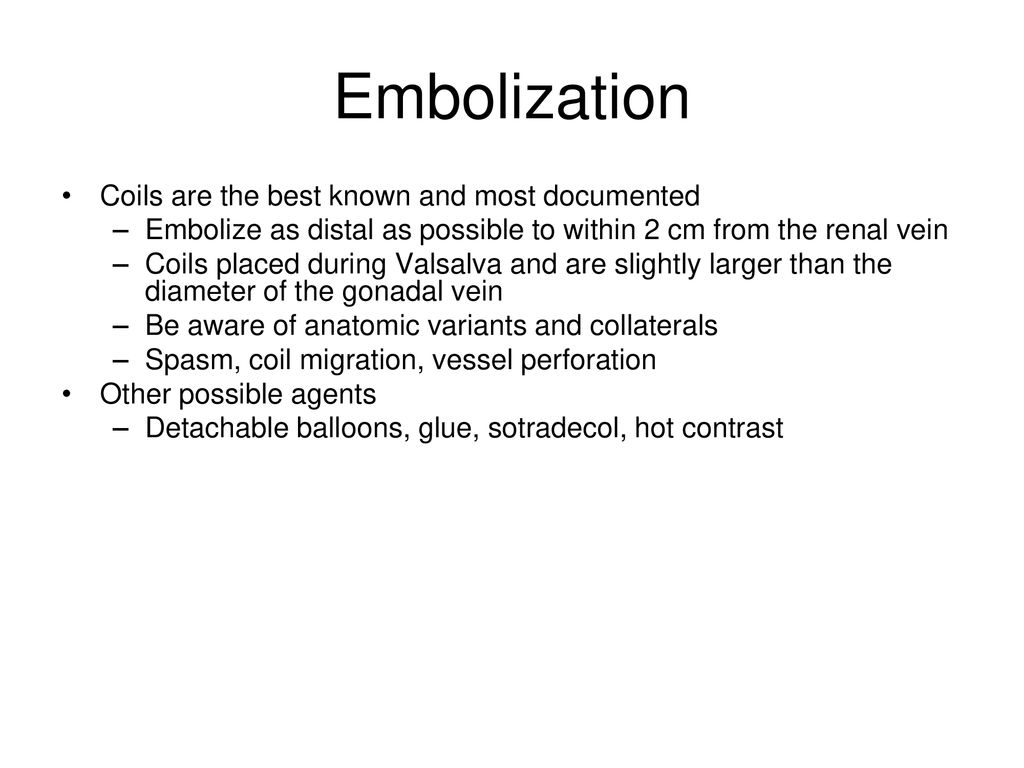 Embolization

• Coils are the best known and most documented
  – Embolize as distal as possible to within 2 cm from the renal vein
  – Coils placed during Valsalva and are slightly larger than the diameter of the gonadal vein
  – Be aware of anatomic variants and collaterals
  – Spasm, coil migration, vessel perforation
• Other possible agents
  – Detachable balloons, glue, sotradecol, hot contrast